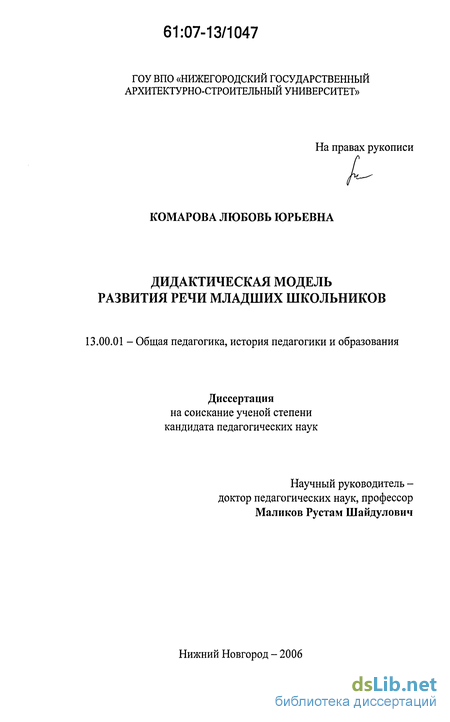 61:07-13/1047

ГОУ ВПО «НИЖЕГОРОДСКИЙ ГОСУДАРСТВЕННЫЙ АРХИТЕКТУРНО-СТРОИТЕЛЬНЫЙ УНИВЕРСИТЕТ»

На правах рукописи

КОМАРОВА ЛЮБОВЬ ЮРЬЕВНА

ДИДАКТИЧЕСКАЯ МОДЕЛЬ РАЗВИТИЯ РЕЧИ МЛАДШИХ ШКОЛЬНИКОВ

13.00.01 – Общая педагогика, история педагогики и образования

Диссертация
на соискание ученой степени
кандидата педагогических наук

Научный руководитель –
доктор педагогических наук, профессор
Маликов Рустам Шайдулович

Нижний Новгород – 2006

dsLib.net
библиотека диссертаций